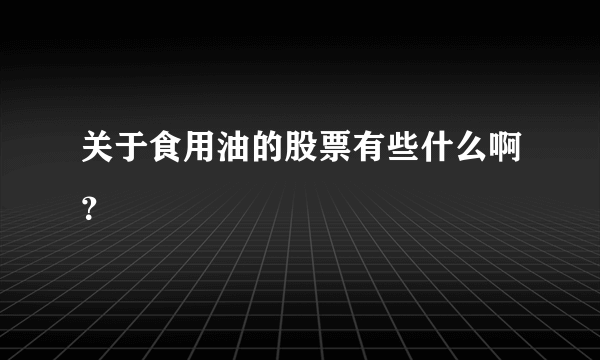 关于食用油的股票有些什么啊?